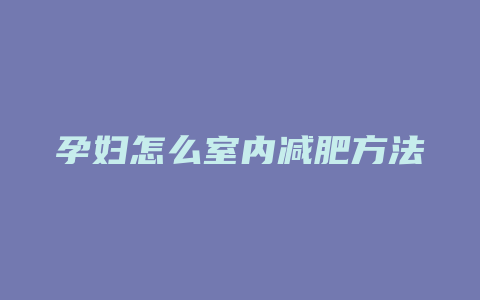 孕妇怎么室内减肥方法